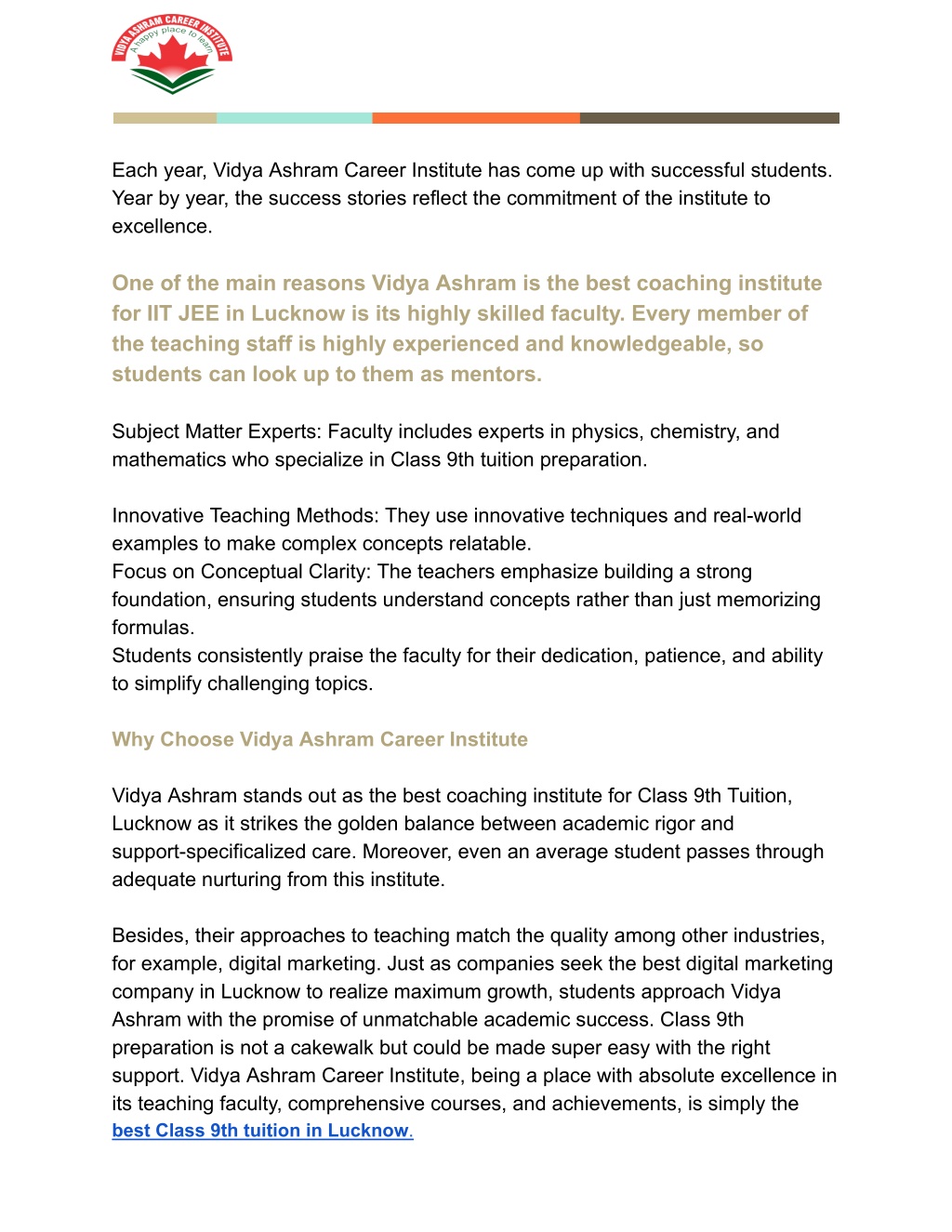 VIDYA ASHRAM CAREER INSTITUTE
A happy place to learn

Each year, Vidya Ashram Career Institute has come up with successful students. Year by year, the success stories reflect the commitment of the institute to excellence.

One of the main reasons Vidya Ashram is the best coaching institute for IIT JEE in Lucknow is its highly skilled faculty. Every member of the teaching staff is highly experienced and knowledgeable, so students can look up to them as mentors.

Subject Matter Experts: Faculty includes experts in physics, chemistry, and mathematics who specialize in Class 9th tuition preparation.

Innovative Teaching Methods: They use innovative techniques and real-world examples to make complex concepts relatable.
Focus on Conceptual Clarity: The teachers emphasize building a strong foundation, ensuring students understand concepts rather than just memorizing formulas.
Students consistently praise the faculty for their dedication, patience, and ability to simplify challenging topics.

Why Choose Vidya Ashram Career Institute

Vidya Ashram stands out as the best coaching institute for Class 9th Tuition, Lucknow as it strikes the golden balance between academic rigor and support-specificalized care. Moreover, even an average student passes through adequate nurturing from this institute.

Besides, their approaches to teaching match the quality among other industries, for example, digital marketing. Just as companies seek the best digital marketing company in Lucknow to realize maximum growth, students approach Vidya Ashram with the promise of unmatchable academic success. Class 9th preparation is not a cakewalk but could be made super easy with the right support. Vidya Ashram Career Institute, being a place with absolute excellence in its teaching faculty, comprehensive courses, and achievements, is simply the best Class 9th tuition in Lucknow.